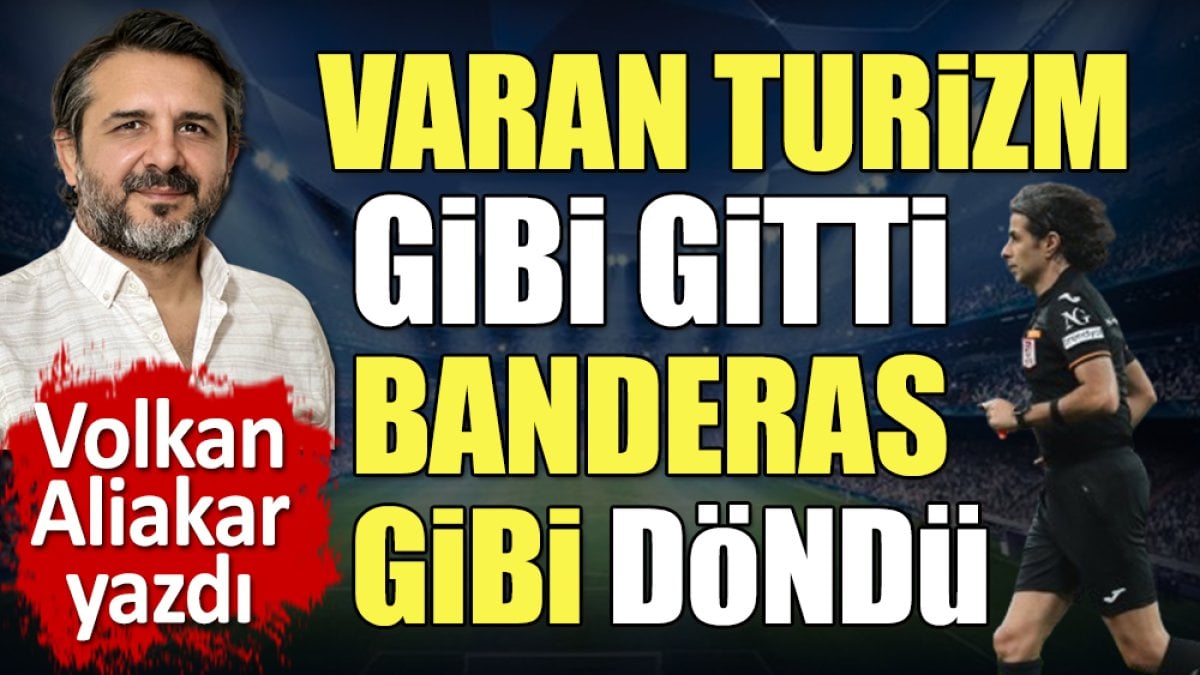 VARAN TURİZM GİBİ GİTTİ BANDERAS GİBİ DÖNDÜ

Volkan Aliakar yazdı